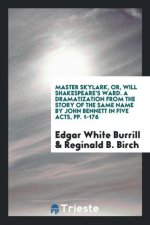 MASTER SKYLARK, OR, WILL SHAKESPEARE'S WARD. A DRAMATIZATION FROM THE STORY OF THE SAME NAME BY JOHN BENNETT IN FIVE ACTS, PP. 1-176

Edgar White Burrill & Reginald B. Birch

Trieste